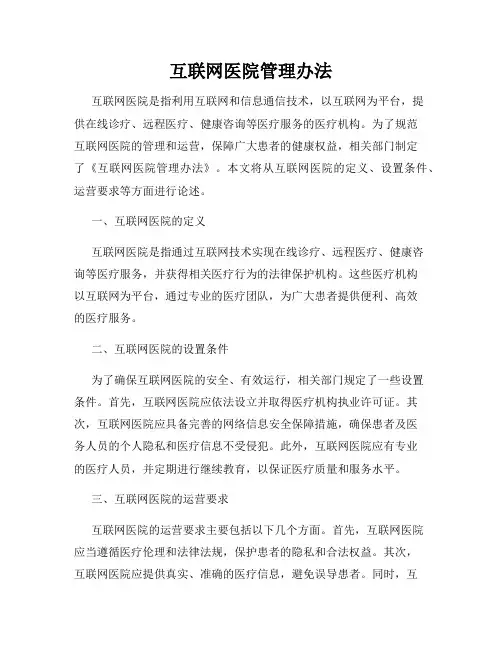 互联网医院管理办法

互联网医院是指利用互联网和信息通信技术，以互联网为平台，提供在线诊疗、远程医疗、健康咨询等医疗服务的医疗机构。为了规范互联网医院的管理和运营，保障广大患者的健康权益，相关部门制定了《互联网医院管理办法》。本文将从互联网医院的定义、设置条件、运营要求等方面进行论述。

一、互联网医院的定义

互联网医院是指通过互联网技术实现在线诊疗、远程医疗、健康咨询等医疗服务，并获得相关医疗行为的法律保护机构。这些医疗机构以互联网为平台，通过专业的医疗团队，为广大患者提供便利、高效的医疗服务。

二、互联网医院的设置条件

为了确保互联网医院的安全、有效运行，相关部门规定了一些设置条件。首先，互联网医院应依法设立并取得医疗机构执业许可证。其次，互联网医院应具备完善的网络信息安全保障措施，确保患者及医务人员的个人隐私和医疗信息不受侵犯。此外，互联网医院应有专业的医疗人员，并定期进行继续教育，以保证医疗质量和服务水平。

三、互联网医院的运营要求

互联网医院的运营要求主要包括以下几个方面。首先，互联网医院应当遵循医疗伦理和法律法规，保护患者的隐私和合法权益。其次，互联网医院应提供真实、准确的医疗信息，避免误导患者。同时，互